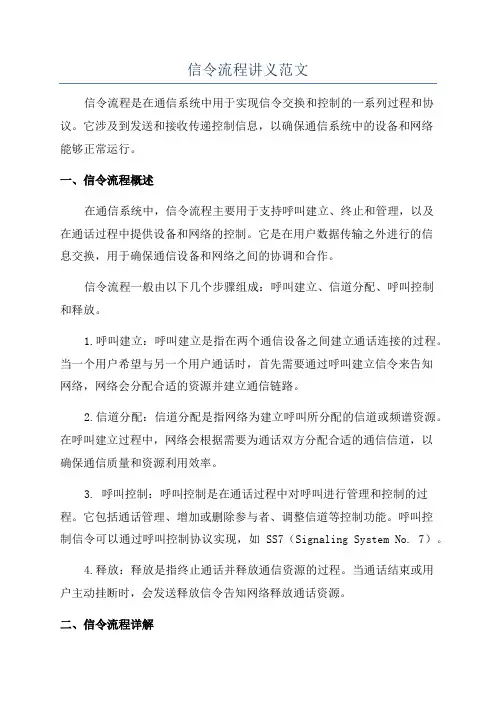 信令流程讲义范文

信令流程是在通信系统中用于实现信令交换和控制的一系列过程和协议。它涉及到发送和接收传递控制信息，以确保通信系统中的设备和网络能够正常运行。

一、信令流程概述

在通信系统中，信令流程主要用于支持呼叫建立、终止和管理，以及在通话过程中提供设备和网络的控制。它是在用户数据传输之外进行的信息交换，用于确保通信设备和网络之间的协调和合作。

信令流程一般由以下几个步骤组成：呼叫建立、信道分配、呼叫控制和释放。

1.呼叫建立：呼叫建立是指在两个通信设备之间建立通话连接的过程。当一个用户希望与另一个用户通话时，首先需要通过呼叫建立信令来告知网络，网络会分配合适的资源并建立通信链路。

2.信道分配：信道分配是指网络为建立呼叫所分配的信道或频谱资源。在呼叫建立过程中，网络会根据需要为通话双方分配合适的通信信道，以确保通信质量和资源利用效率。

3. 呼叫控制：呼叫控制是在通话过程中对呼叫进行管理和控制的过程。它包括通话管理、增加或删除参与者、调整信道等控制功能。呼叫控制信令可以通过呼叫控制协议实现，如 SS7（Signaling System No. 7）。

4.释放：释放是指终止通话并释放通信资源的过程。当通话结束或用户主动挂断时，会发送释放信令告知网络释放通话资源。

二、信令流程详解